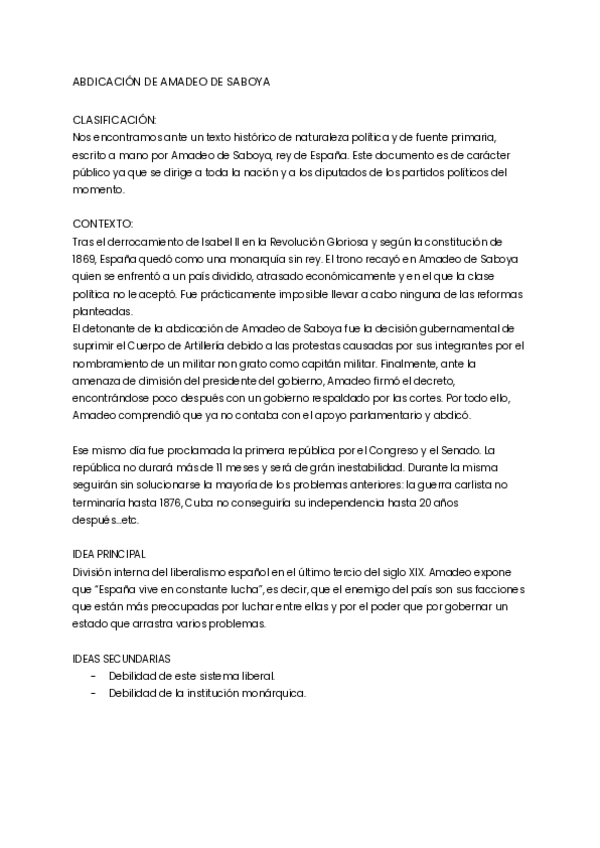 ABDICACIÓN DE AMADEO DE SABOYA

CLASIFICACIÓN:
Nos encontramos ante un texto histórico de naturaleza política y de fuente primaria, escrito a mano por Amadeo de Saboya, rey de España. Este documento es de carácter público ya que se dirige a toda la nación y a los diputados de los partidos políticos del momento.

CONTEXTO:
Tras el derrocamiento de Isabel II en la Revolución Gloriosa y según la constitución de 1869, España quedó como una monarquía sin rey. El trono recayó en Amadeo de Saboya quien se enfrentó a un país dividido, atrasado económicamente y en el que la clase política no le aceptó. Fue prácticamente imposible llevar a cabo ninguna de las reformas planteadas.
El detonante de la abdicación de Amadeo de Saboya fue la decisión gubernamental de suprimir el Cuerpo de Artillería debido a las protestas causadas por sus integrantes por el nombramiento de un militar non grato como capitán militar. Finalmente, ante la amenaza de dimisión del presidente del gobierno, Amadeo firmó el decreto, encontrándose poco después con un gobierno respaldado por las cortes. Por todo ello, Amadeo comprendió que ya no contaba con el apoyo parlamentario y abdicó.

Ese mismo día fue proclamada la primera república por el Congreso y el Senado. La república no durará más de 11 meses y será de grán inestabilidad. Durante la misma seguirán sin solucionarse la mayoría de los problemas anteriores: la guerra carlista no terminaría hasta 1876, Cuba no conseguiría su independencia hasta 20 años después...etc.

IDEA PRINCIPAL
División interna del liberalismo español en el último tercio del siglo XIX. Amadeo expone que "España vive en constante lucha", es decir, que el enemigo del país son sus facciones que están más preocupadas por luchar entre ellas y por el poder que por gobernar un estado que arrastra varios problemas.

IDEAS SECUNDARIAS
- Debilidad de este sistema liberal.
- Debilidad de la institución monárquica.